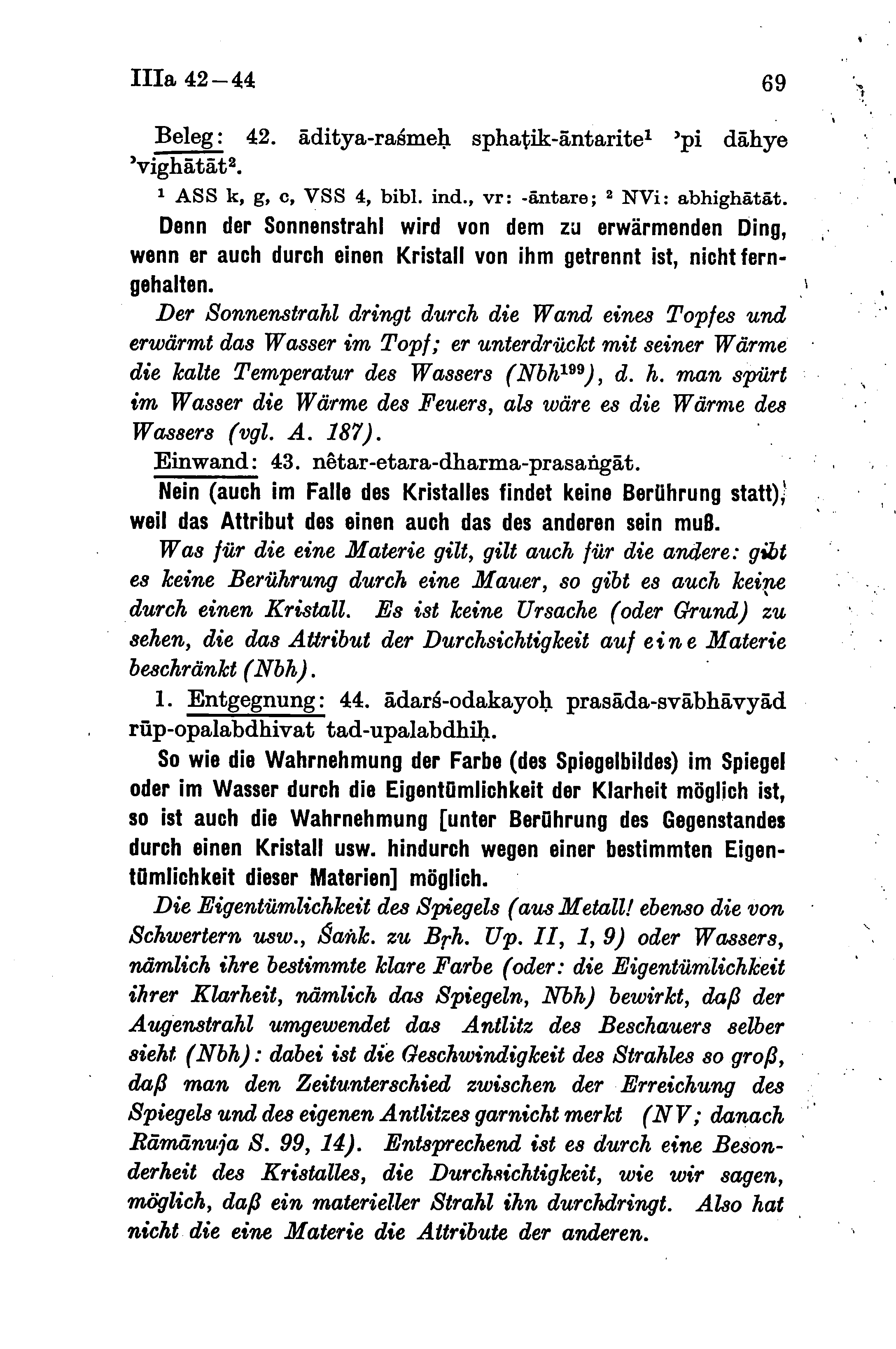 IIIa 42–44 69

Beleg: 42. āditya-raśmeḥ sphaṭik-āntarite¹ 'pi dāhye 'vighātāt².

¹ ASS k, g, c, VSS 4, bibl. ind., vr: -āntare; ² NVi: abhighātāt.

Denn der Sonnenstrahl wird von dem zu erwärmenden Ding, wenn er auch durch einen Kristall von ihm getrennt ist, nicht ferngehalten.

Der Sonnenstrahl dringt durch die Wand eines Topfes und erwärmt das Wasser im Topf; er unterdrückt mit seiner Wärme die kalte Temperatur des Wassers (Nbh¹⁹⁹), d. h. man spürt im Wasser die Wärme des Feuers, als wäre es die Wärme des Wassers (vgl. A. 187).

Einwand: 43. nêtar-etara-dharma-prasaṅgāt.

Nein (auch im Falle des Kristalles findet keine Berührung statt), weil das Attribut des einen auch das des anderen sein muß.

Was für die eine Materie gilt, gilt auch für die andere: gibt es keine Berührung durch eine Mauer, so gibt es auch keine durch einen Kristall. Es ist keine Ursache (oder Grund) zu sehen, die das Attribut der Durchsichtigkeit auf eine Materie beschränkt (Nbh).

1. Entgegnung: 44. ādarś-odakayoḥ prasāda-svābhāvyād rūp-opalabdhivat tad-upalabdhiḥ.

So wie die Wahrnehmung der Farbe (des Spiegelbildes) im Spiegel oder im Wasser durch die Eigentümlichkeit der Klarheit möglich ist, so ist auch die Wahrnehmung [unter Berührung des Gegenstandes durch einen Kristall usw. hindurch wegen einer bestimmten Eigentümlichkeit dieser Materien] möglich.

Die Eigentümlichkeit des Spiegels (aus Metall! ebenso die von Schwertern usw., Śaṅk. zu Bṛh. Up. II, 1, 9) oder Wassers, nämlich ihre bestimmte klare Farbe (oder: die Eigentümlichkeit ihrer Klarheit, nämlich das Spiegeln, Nbh) bewirkt, daß der Augenstrahl umgewendet das Antlitz des Beschauers selber sieht (Nbh): dabei ist die Geschwindigkeit des Strahles so groß, daß man den Zeitunterschied zwischen der Erreichung des Spiegels und des eigenen Antlitzes garnicht merkt (NV; danach Rāmānuja S. 99, 14). Entsprechend ist es durch eine Besonderheit des Kristalles, die Durchsichtigkeit, wie wir sagen, möglich, daß ein materieller Strahl ihn durchdringt. Also hat nicht die eine Materie die Attribute der anderen.